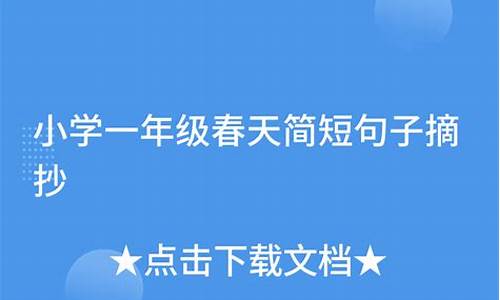 小学一年级春天简短句子摘抄

★点击下载文档★